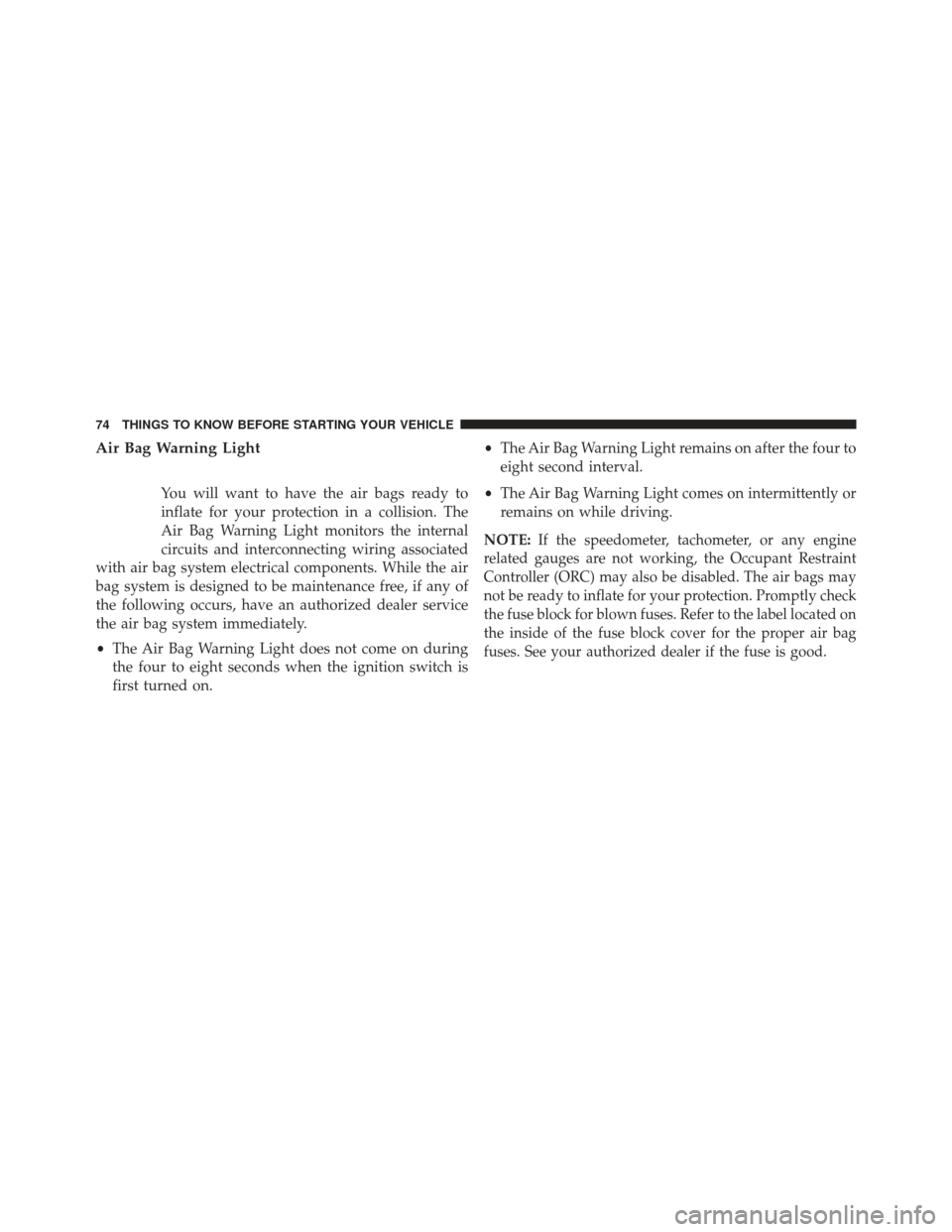 74 THINGS TO KNOW BEFORE STARTING YOUR VEHICLE

Air Bag Warning Light

You will want to have the air bags ready to inflate for your protection in a collision. The Air Bag Warning Light monitors the internal circuits and interconnecting wiring associated with air bag system electrical components. While the air bag system is designed to be maintenance free, if any of the following occurs, have an authorized dealer service the air bag system immediately.

• The Air Bag Warning Light does not come on during the four to eight seconds when the ignition switch is first turned on.

• The Air Bag Warning Light remains on after the four to eight second interval.

• The Air Bag Warning Light comes on intermittently or remains on while driving.

NOTE: If the speedometer, tachometer, or any engine related gauges are not working, the Occupant Restraint Controller (ORC) may also be disabled. The air bags may not be ready to inflate for your protection. Promptly check the fuse block for blown fuses. Refer to the label located on the inside of the fuse block cover for the proper air bag fuses. See your authorized dealer if the fuse is good.

carmanualsonline.info